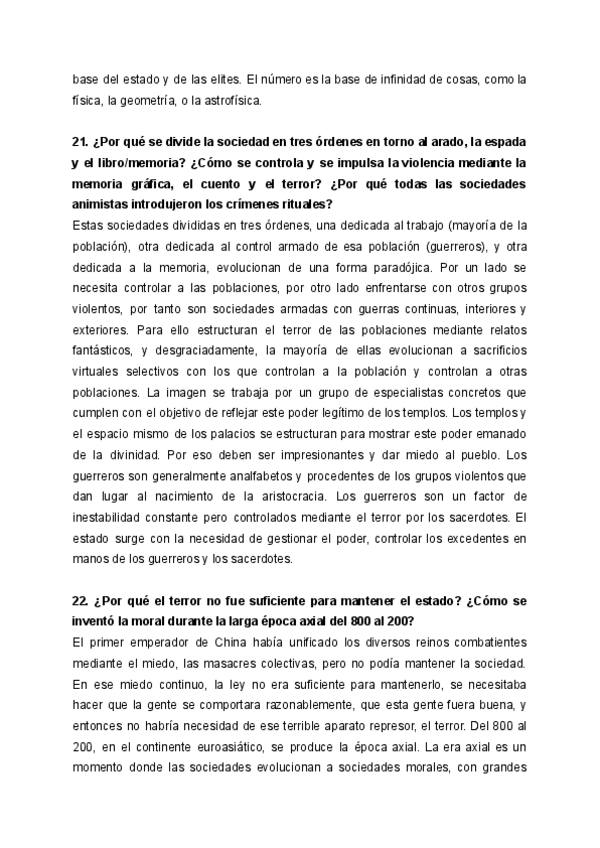 base del estado y de las elites. El número es la base de infinidad de cosas, como la física, la geometría, o la astrofísica.

21. ¿Por qué se divide la sociedad en tres órdenes en torno al arado, la espada y el libro/memoria? ¿Cómo se controla y se impulsa la violencia mediante la memoria gráfica, el cuento y el terror? ¿Por qué todas las sociedades animistas introdujeron los crímenes rituales?
Estas sociedades divididas en tres órdenes, una dedicada al trabajo (mayoría de la población), otra dedicada al control armado de esa población (guerreros), y otra dedicada a la memoria, evolucionan de una forma paradójica. Por un lado se necesita controlar a las poblaciones, por otro lado enfrentarse con otros grupos violentos, por tanto son sociedades armadas con guerras continuas, interiores y exteriores. Para ello estructuran el terror de las poblaciones mediante relatos fantásticos, y desgraciadamente, la mayoría de ellas evolucionan a sacrificios virtuales selectivos con los que controlan a la población y controlan a otras poblaciones. La imagen se trabaja por un grupo de especialistas concretos que cumplen con el objetivo de reflejar este poder legítimo de los templos. Los templos y el espacio mismo de los palacios se estructuran para mostrar este poder emanado de la divinidad. Por eso deben ser impresionantes y dar miedo al pueblo. Los guerreros son generalmente analfabetos y procedentes de los grupos violentos que dan lugar al nacimiento de la aristocracia. Los guerreros son un factor de inestabilidad constante pero controlados mediante el terror por los sacerdotes. El estado surge con la necesidad de gestionar el poder, controlar los excedentes en manos de los guerreros y los sacerdotes.

22. ¿Por qué el terror no fue suficiente para mantener el estado? ¿Cómo se inventó la moral durante la larga época axial del 800 al 200?
El primer emperador de China había unificado los diversos reinos combatientes mediante el miedo, las masacres colectivas, pero no podía mantener la sociedad. En ese miedo continuo, la ley no era suficiente para mantenerlo, se necesitaba hacer que la gente se comportara razonablemente, que esta gente fuera buena, y entonces no habría necesidad de ese terrible aparato represor, el terror. Del 800 al 200, en el continente euroasiático, se produce la época axial. La era axial es un momento donde las sociedades evolucionan a sociedades morales, con grandes